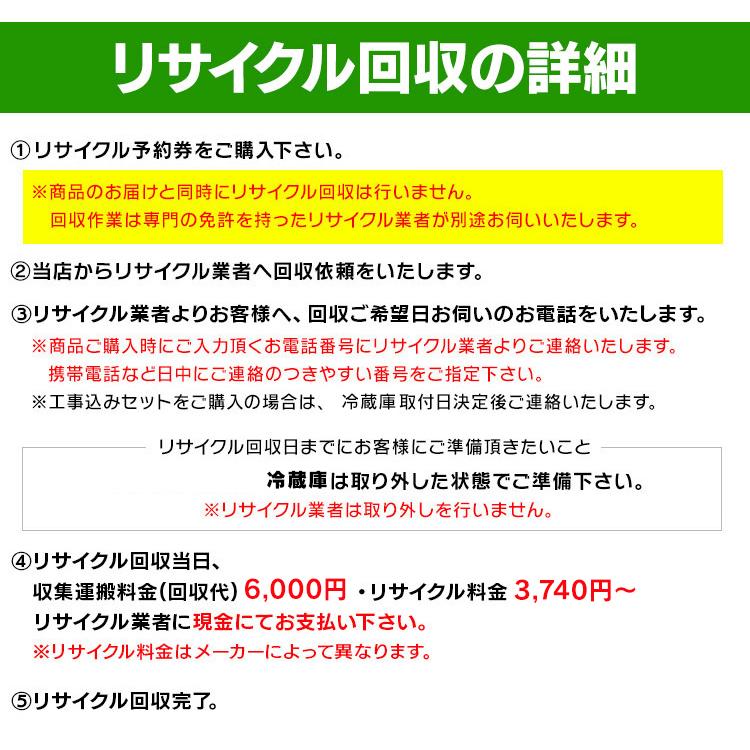 リサイクル回収の詳細

①リサイクル予約券をご購入下さい。

※商品のお届けと同時にリサイクル回収は行いません。
回収作業は専門の免許を持ったリサイクル業者が別途お伺いいたします。

②当店からリサイクル業者へ回収依頼をいたします。

③リサイクル業者よりお客様へ、回収ご希望日お伺いのお電話をいたします。
※商品ご購入時にご入力頂くお電話番号にリサイクル業者よりご連絡いたします。
携帯電話など日中にご連絡のつきやすい番号をご指定下さい。
※工事込みセットをご購入の場合は、 冷蔵庫取付日決定後ご連絡いたします。

リサイクル回収日までにお客様にご準備頂きたいこと
冷蔵庫は取り外した状態でご準備下さい。
※リサイクル業者は取り外しを行いません。

④リサイクル回収当日、
収集運搬料金(回収代) 6,000円 ・リサイクル料金 3,740円～
リサイクル業者に現金にてお支払い下さい。
※リサイクル料金はメーカーによって異なります。

⑤リサイクル回収完了。